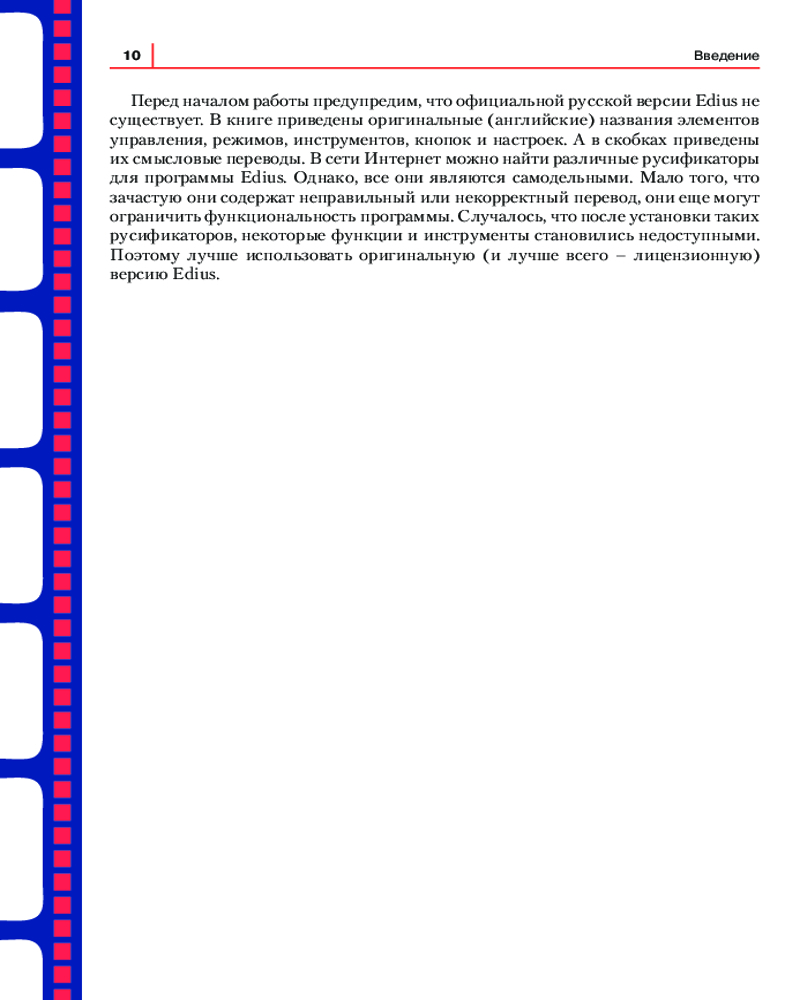 10

Введение

Перед началом работы предупредим, что официальной русской версии Edius не существует. В книге приведены оригинальные (английские) названия элементов управления, режимов, инструментов, кнопок и настроек. А в скобках приведены их смысловые переводы. В сети Интернет можно найти различные русификаторы для программы Edius. Однако, все они являются самодельными. Мало того, что зачастую они содержат неправильный или некорректный перевод, они еще могут ограничить функциональность программы. Случалось, что после установки таких русификаторов, некоторые функции и инструменты становились недоступными. Поэтому лучше использовать оригинальную (и лучше всего – лицензионную) версию Edius.